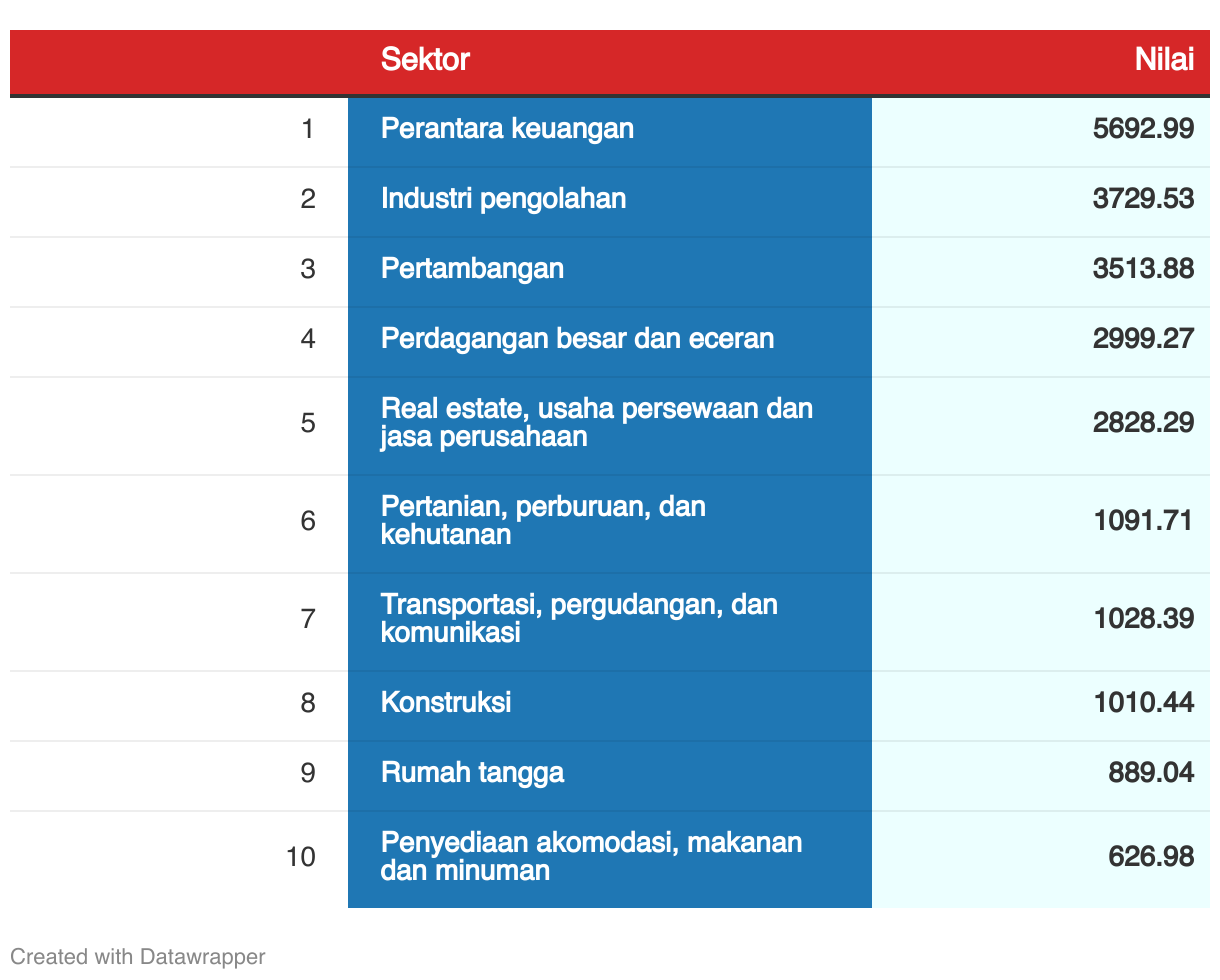 |  | Sektor | Nilai |
|---|---|---|
| 1 | Perantara keuangan | 5692.99 |
| 2 | Industri pengolahan | 3729.53 |
| 3 | Pertambangan | 3513.88 |
| 4 | Perdagangan besar dan eceran | 2999.27 |
| 5 | Real estate, usaha persewaan dan jasa perusahaan | 2828.29 |
| 6 | Pertanian, perburuan, dan kehutanan | 1091.71 |
| 7 | Transportasi, pergudangan, dan komunikasi | 1028.39 |
| 8 | Konstruksi | 1010.44 |
| 9 | Rumah tangga | 889.04 |
| 10 | Penyediaan akomodasi, makanan dan minuman | 626.98 |

Created with Datawrapper